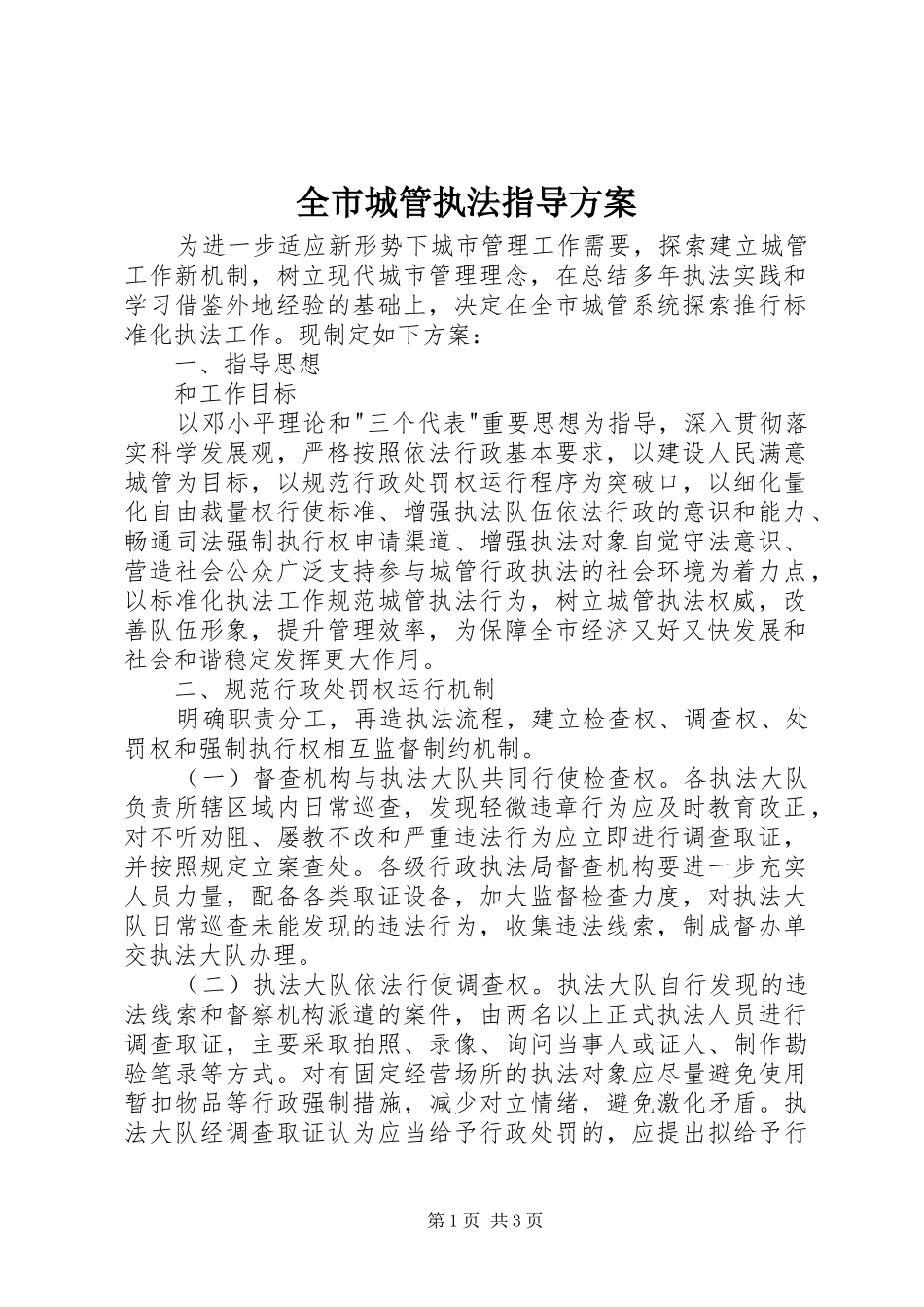 全市城管执法指导方案

为进一步适应新形势下城市管理工作需要，探索建立城管工作新机制，树立现代城市管理理念，在总结多年执法实践和学习借鉴外地经验的基础上，决定在全市城管系统探索推行标准化执法工作。现制定如下方案：

一、指导思想

和工作目标

以邓小平理论和"三个代表"重要思想为指导，深入贯彻落实科学发展观，严格按照依法行政基本要求，以建设人民满意城管为目标，以规范行政处罚权运行程序为突破口，以细化量化自由裁量权行使标准、增强执法队伍依法行政的意识和能力、畅通司法强制执行权申请渠道、增强执法对象自觉守法意识、营造社会公众广泛支持参与城管行政执法的社会环境为着力点，以标准化执法工作规范城管执法行为，树立城管执法权威，改善队伍形象，提升管理效率，为保障全市经济又好又快发展和社会和谐稳定发挥更大作用。

二、规范行政处罚权运行机制

明确职责分工，再造执法流程，建立检查权、调查权、处罚权和强制执行权相互监督制约机制。

（一）督查机构与执法大队共同行使检查权。各执法大队负责所辖区域内日常巡查，发现轻微违章行为应及时教育改正，对不听劝阻、屡教不改和严重违法行为应立即进行调查取证，并按照规定立案查处。各级行政执法局督查机构要进一步充实人员力量，配备各类取证设备，加大监督检查力度，对执法大队日常巡查未能发现的违法行为，收集违法线索，制成督办单交执法大队办理。

（二）执法大队依法行使调查权。执法大队自行发现的违法线索和督察机构派遣的案件，由两名以上正式执法人员进行调查取证，主要采取拍照、录像、询问当事人或证人、制作勘验笔录等方式。对有固定经营场所的执法对象应尽量避免使用暂扣物品等行政强制措施，减少对立情绪，避免激化矛盾。执法大队经调查取证认为应当给予行政处罚的，应提出拟给予行

第1页 共3页